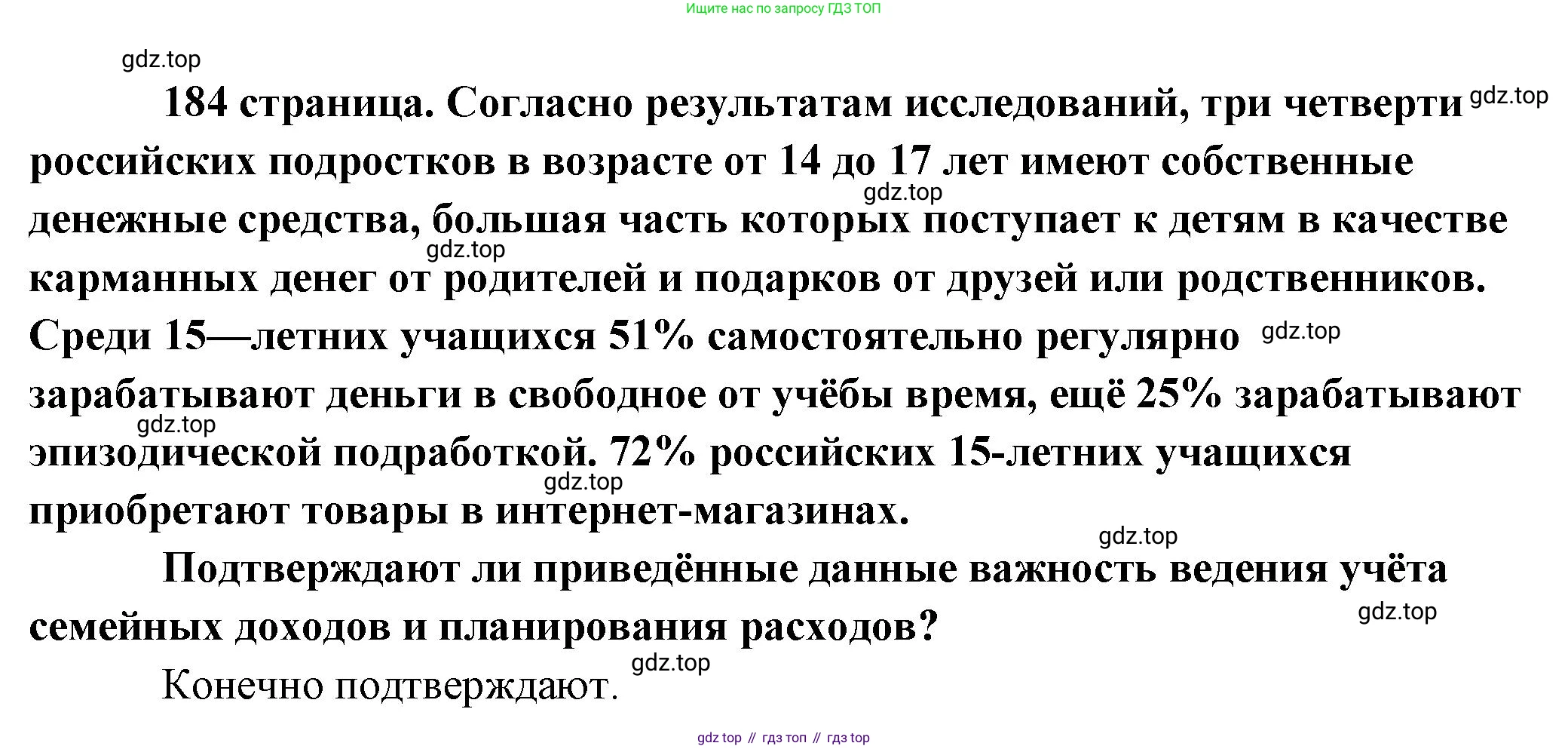 Ищите нас по запросу ГДЗ ТОП

184 страница. Согласно результатам исследований, три четверти российских подростков в возрасте от 14 до 17 лет имеют собственные денежные средства, большая часть которых поступает к детям в качестве карманных денег от родителей и подарков от друзей или родственников. Среди 15—летних учащихся 51% самостоятельно регулярно зарабатывают деньги в свободное от учёбы время, ещё 25% зарабатывают эпизодической подработкой. 72% российских 15-летних учащихся приобретают товары в интернет-магазинах.

Подтверждают ли приведённые данные важность ведения учёта семейных доходов и планирования расходов?

Конечно подтверждают.

gdz top // гдз топ // гдз top

gdz.top